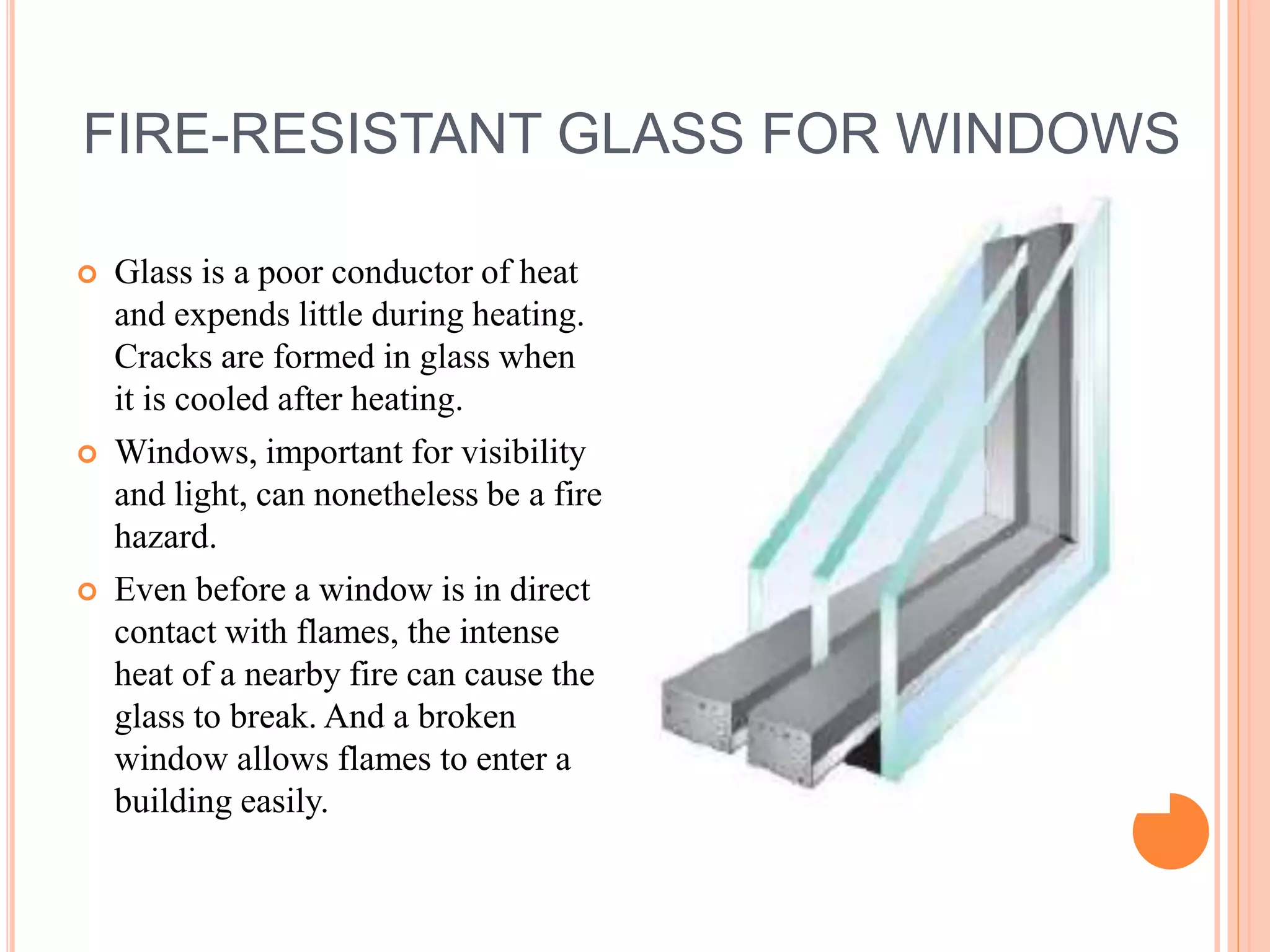 FIRE-RESISTANT GLASS FOR WINDOWS

Glass is a poor conductor of heat and expends little during heating. Cracks are formed in glass when it is cooled after heating.

Windows, important for visibility and light, can nonetheless be a fire hazard.

Even before a window is in direct contact with flames, the intense heat of a nearby fire can cause the glass to break. And a broken window allows flames to enter a building easily.